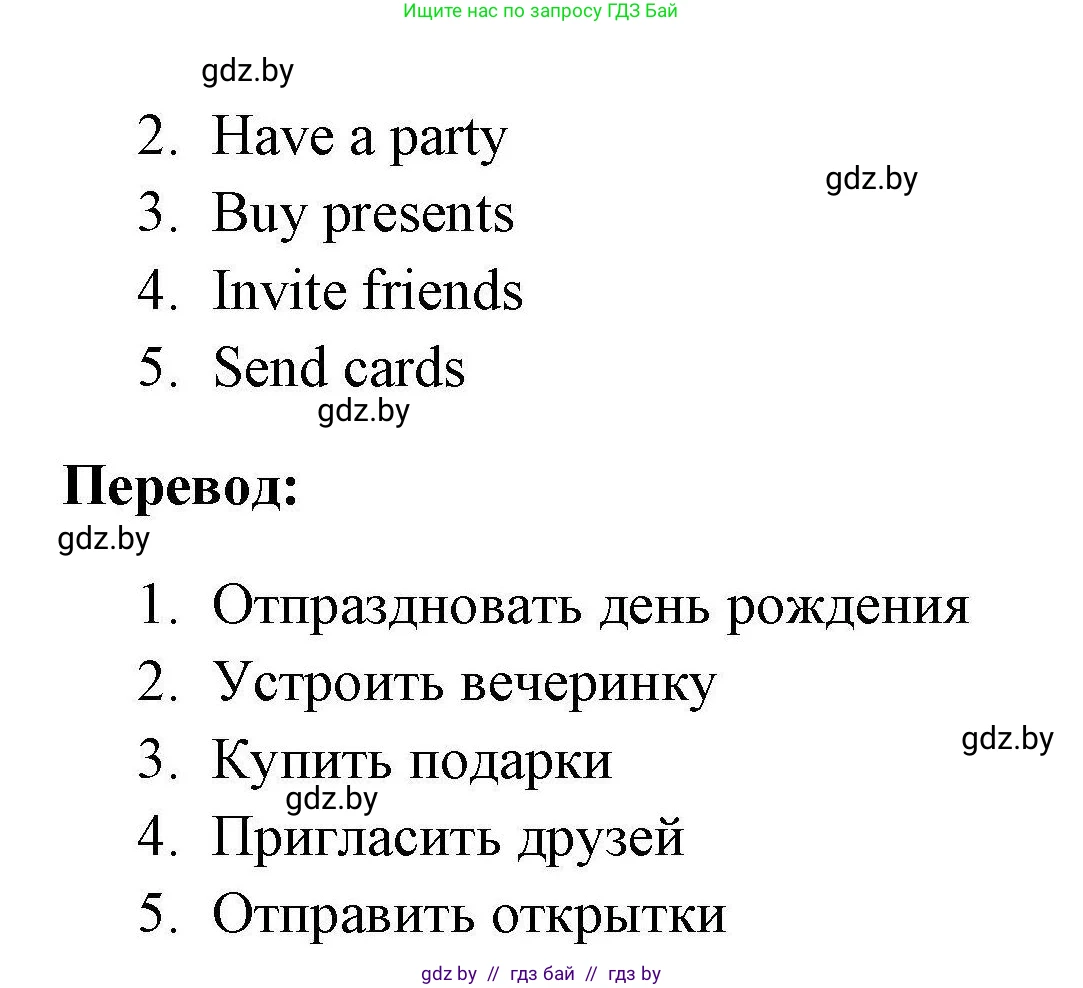 Ищите нас по запросу ГДЗ Бай

gdz.by

2. Have a party

gdz.by

3. Buy presents
4. Invite friends
5. Send cards

gdz.by

**Перевод:**

gdz.by

1. Отпраздновать день рождения
2. Устроить вечеринку

gdz.by

3. Купить подарки

gdz.by

4. Пригласить друзей
5. Отправить открытки

gdz by // гдз бай // гдз by